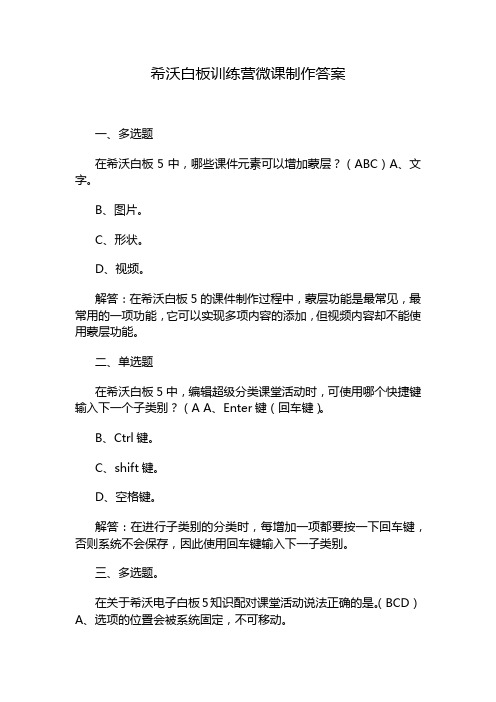 希沃白板训练营微课制作答案

一、多选题

在希沃白板 5 中，哪些课件元素可以增加蒙层？（ABC）A、文字。

B、图片。

C、形状。

D、视频。

解答：在希沃白板 5 的课件制作过程中，蒙层功能是最常见，最常用的一项功能，它可以实现多项内容的添加，但视频内容却不能使用蒙层功能。

二、单选题

在希沃白板 5 中，编辑超级分类课堂活动时，可使用哪个快捷键输入下一个子类别？（A A、Enter 键（回车键）。

B、Ctrl 键。

C、shift 键。

D、空格键。

解答：在进行子类别的分类时，每增加一项都要按一下回车键，否则系统不会保存，因此使用回车键输入下一子类别。

三、多选题。

在关于希沃电子白板 5 知识配对课堂活动说法正确的是。（BCD）A、选项的位置会被系统固定，不可移动。